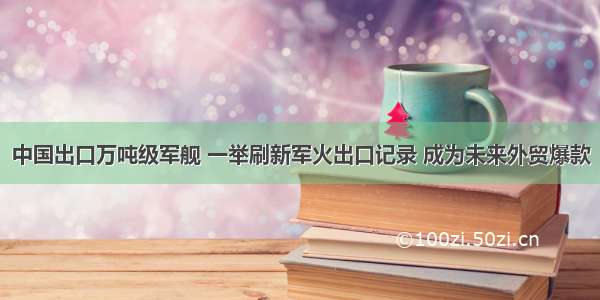 中国出口万吨级军舰 一举刷新军火出口记录 成为未来外贸爆款

©100zi.50zi.cn